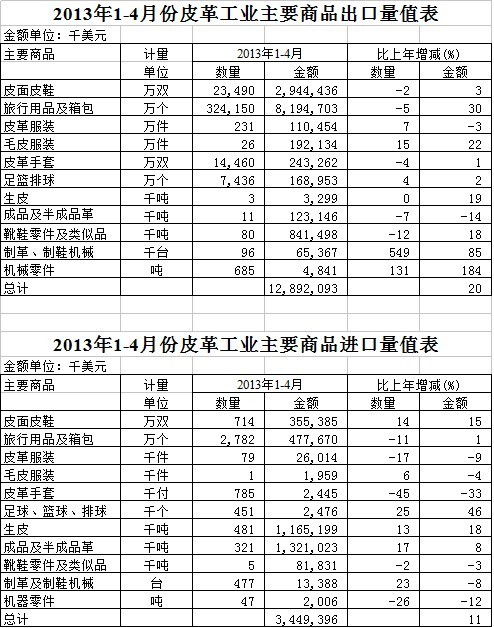 2013年1-4月份皮革工业主要商品出口量值表

金额单位：千美元

| 主要商品 | 计量 | 2013年1-4月 | | 比上年增减(%) | |
|---|---|---|---|---|---|
| | 单位 | 数量 | 金额 | 数量 | 金额 |
| 皮面皮鞋 | 万双 | 23,490 | 2,944,436 | -2 | 3 |
| 旅行用品及箱包 | 万个 | 324,150 | 8,194,703 | -5 | 30 |
| 皮革服装 | 万件 | 231 | 110,454 | 7 | -3 |
| 毛皮服装 | 万件 | 26 | 192,134 | 15 | 22 |
| 皮革手套 | 万双 | 14,460 | 243,262 | -4 | 1 |
| 足篮排球 | 万个 | 7,436 | 168,953 | 4 | 2 |
| 生皮 | 千吨 | 3 | 3,299 | 0 | 19 |
| 成品及半成品革 | 千吨 | 11 | 123,146 | -7 | -14 |
| 靴鞋零件及类似品 | 千吨 | 80 | 841,498 | -12 | 18 |
| 制革、制鞋机械 | 千台 | 96 | 65,367 | 549 | 85 |
| 机械零件 | 吨 | 685 | 4,841 | 131 | 184 |
| 总计 | | | 12,892,093 | | 20 |

2013年1-4月份皮革工业主要商品进口量值表

金额单位：千美元

| 主要商品 | 计量 | 2013年1-4月 | | 比上年增减(%) | |
|---|---|---|---|---|---|
| | 单位 | 数量 | 金额 | 数量 | 金额 |
| 皮面皮鞋 | 万双 | 714 | 355,385 | 14 | 15 |
| 旅行用品及箱包 | 万个 | 2,782 | 477,670 | -11 | 1 |
| 皮革服装 | 千件 | 79 | 26,014 | -17 | -9 |
| 毛皮服装 | 千件 | 1 | 1,959 | 6 | -4 |
| 皮革手套 | 千付 | 785 | 2,445 | -45 | -33 |
| 足球、篮球、排球 | 千个 | 451 | 2,476 | 25 | 46 |
| 生皮 | 千吨 | 481 | 1,165,199 | 13 | 18 |
| 成品及半成品革 | 千吨 | 321 | 1,321,023 | 17 | 8 |
| 靴鞋零件及类似品 | 千吨 | 5 | 81,831 | -2 | -3 |
| 制革及制鞋机械 | 台 | 477 | 13,388 | 23 | -8 |
| 机器零件 | 吨 | 47 | 2,006 | -26 | -12 |
| 总计 | | | 3,449,396 | | 11 |